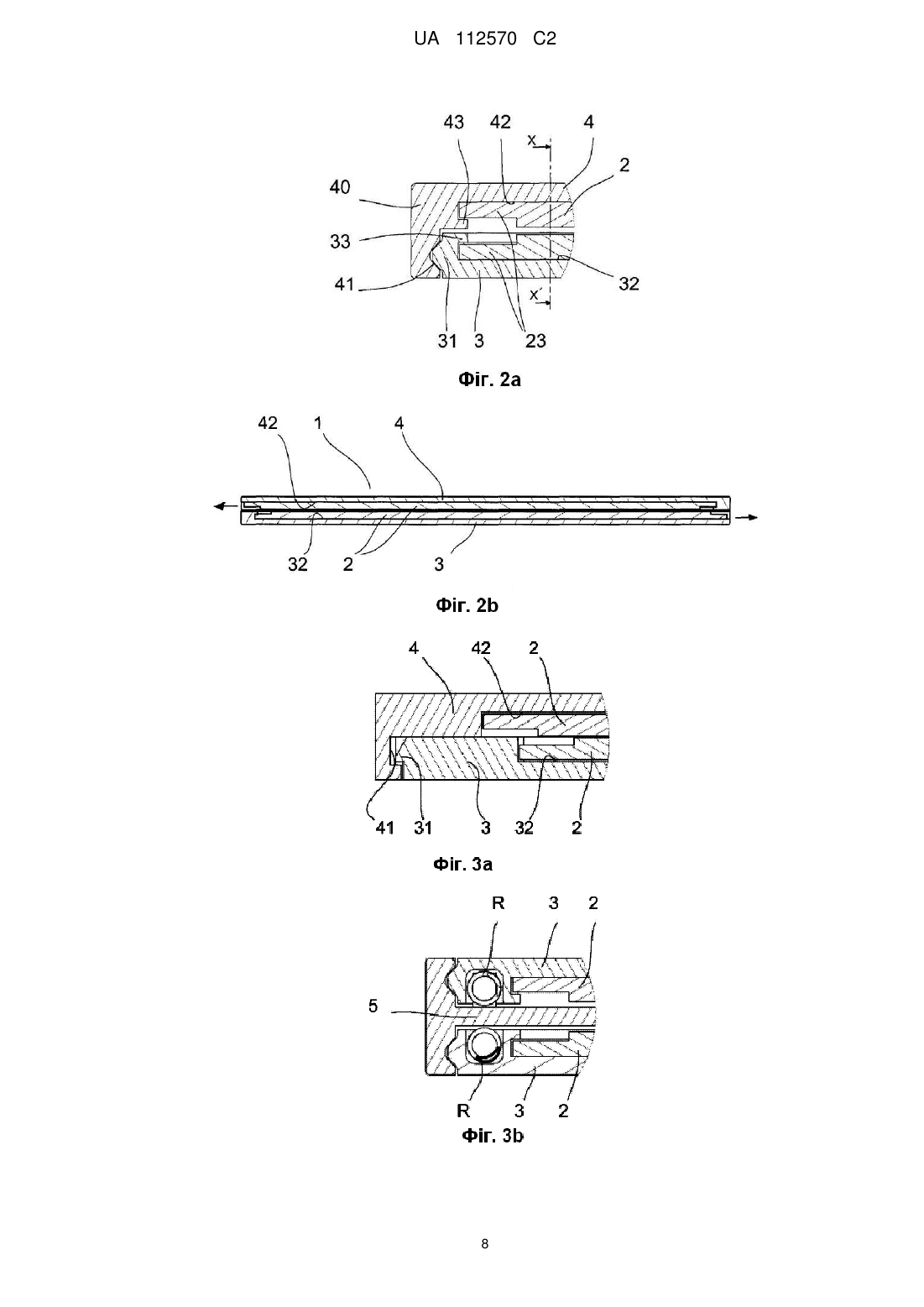 UA 112570 C2

43 42 x 4
2
40
33
41
32
x'
31 3 23

Фіг. 2a

42 1 4
32 2 3

Фіг. 2b

4 42 2
41 31 3 32 2

Фіг. 3a

R 3 2
5
R 3 2

Фіг. 3b

8